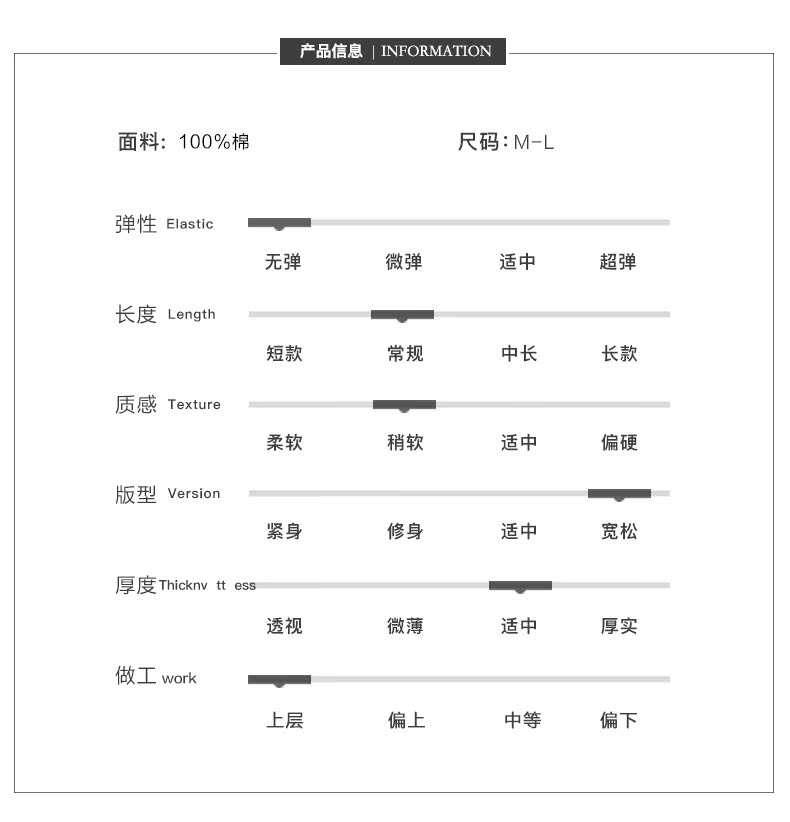 产品信息 | INFORMATION

面料：100%棉

尺码：M-L

弹性 Elastic

无弹 微弹 适中 超弹

长度 Length

短款 常规 中长 长款

质感 Texture

柔软 稍软 适中 偏硬

版型 Version

紧身 修身 适中 宽松

厚度 Thicknv tt ess

透视 微薄 适中 厚实

做工 work

上层 偏上 中等 偏下